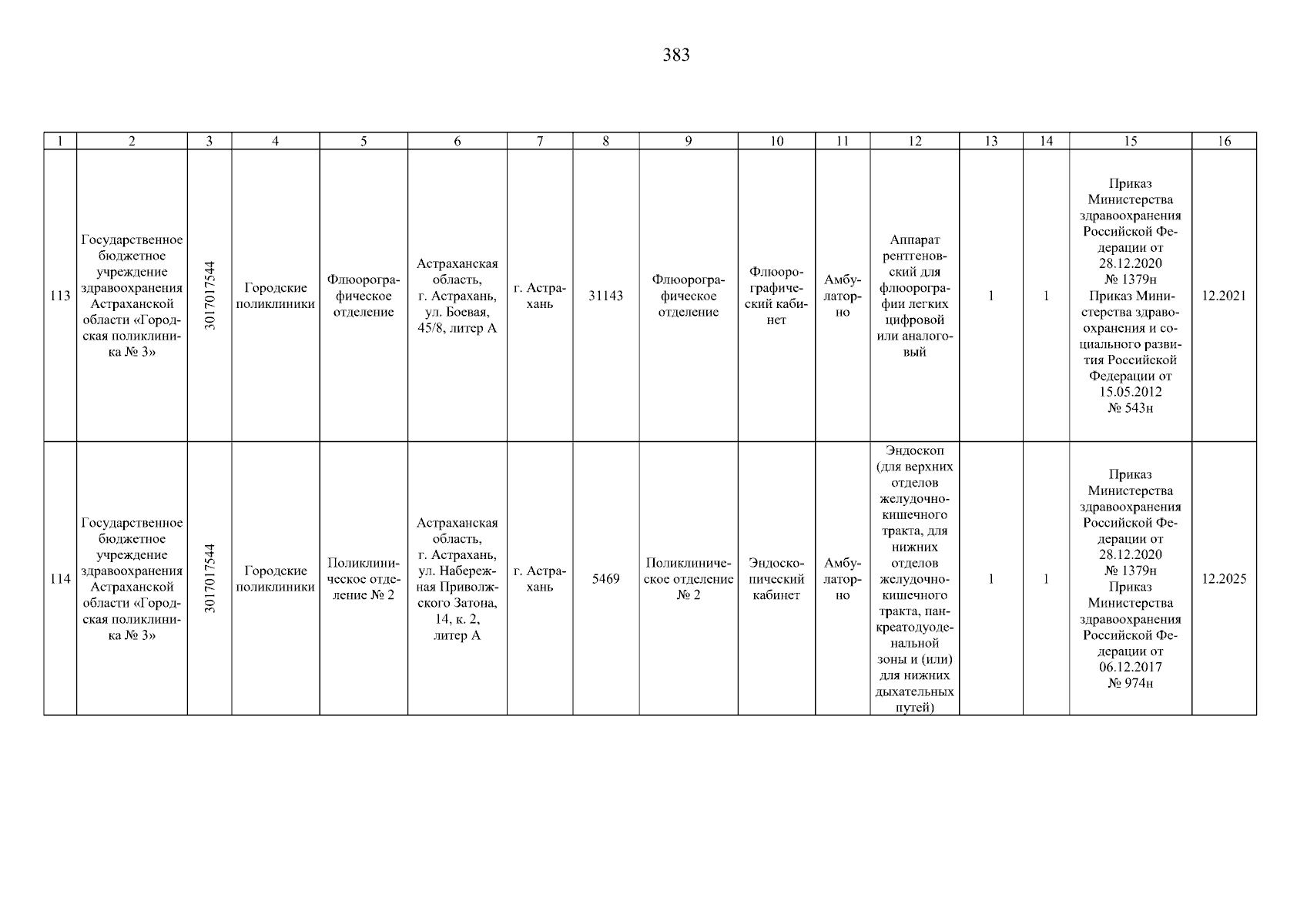 383

| 1 | 2 | 3 | 4 | 5 | 6 | 7 | 8 | 9 | 10 | 11 | 12 | 13 | 14 | 15 | 16 |
|---|---|---|---|---|---|---|---|---|---|---|---|---|---|---|---|
| 113 | Государственное бюджетное учреждение здравоохранения Астраханской области «Городская поликлиника № 3» | 3017017544 | Городские поликлиники | Флюорографическое отделение | Астраханская область, г. Астрахань, ул. Боевая, 45/8, литер А | г. Астрахань | 31143 | Флюорографическое отделение | Флюорографический кабинет | Амбулаторно | Аппарат рентгеновский для флюорографии легких цифровой или аналоговый | 1 | 1 | Приказ Министерства здравоохранения Российской Федерации от 28.12.2020 № 1379н Приказ Министерства здравоохранения и социального развития Российской Федерации от 15.05.2012 № 543н | 12.2021 |
| 114 | Государственное бюджетное учреждение здравоохранения Астраханской области «Городская поликлиника № 3» | 3017017544 | Городские поликлиники | Поликлиническое отделение № 2 | Астраханская область, г. Астрахань, ул. Набережная Приволжского Затона, 14, к. 2, литер А | г. Астрахань | 5469 | Поликлиническое отделение № 2 | Эндоскопический кабинет | Амбулаторно | Эндоскоп (для верхних отделов желудочно-кишечного тракта, для нижних отделов желудочно-кишечного тракта, панкреатодуоденальной зоны и (или) для нижних дыхательных путей) | 1 | 1 | Приказ Министерства здравоохранения Российской Федерации от 28.12.2020 № 1379н Приказ Министерства здравоохранения Российской Федерации от 06.12.2017 № 974н | 12.2025 |